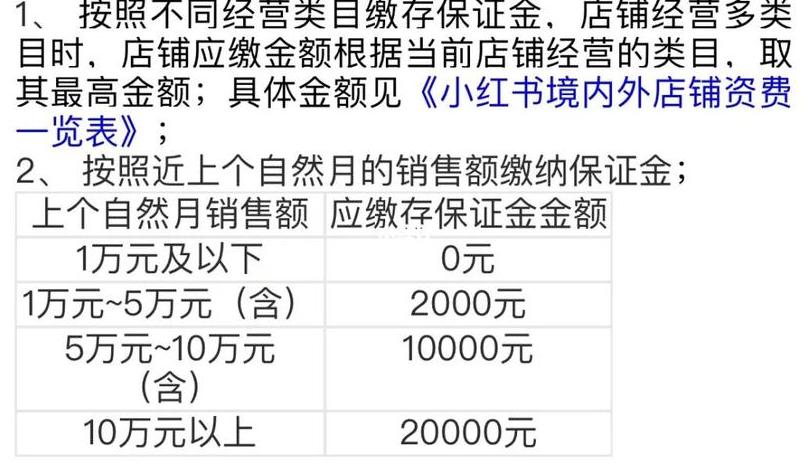 1、 按照不同经营类目缴存保证金，店铺经营多类目时，店铺应缴金额根据当前店铺经营的类目，取其最高金额；具体金额见《小红书境内外店铺资费一览表》；
2、 按照近上个自然月的销售额缴纳保证金；

| 上个自然月销售额 | 应缴存保证金金额 |
|---|---|
| 1万元及以下 | 0元 |
| 1万元~5万元（含） | 2000元 |
| 5万元~10万元（含） | 10000元 |
| 10万元以上 | 20000元 |